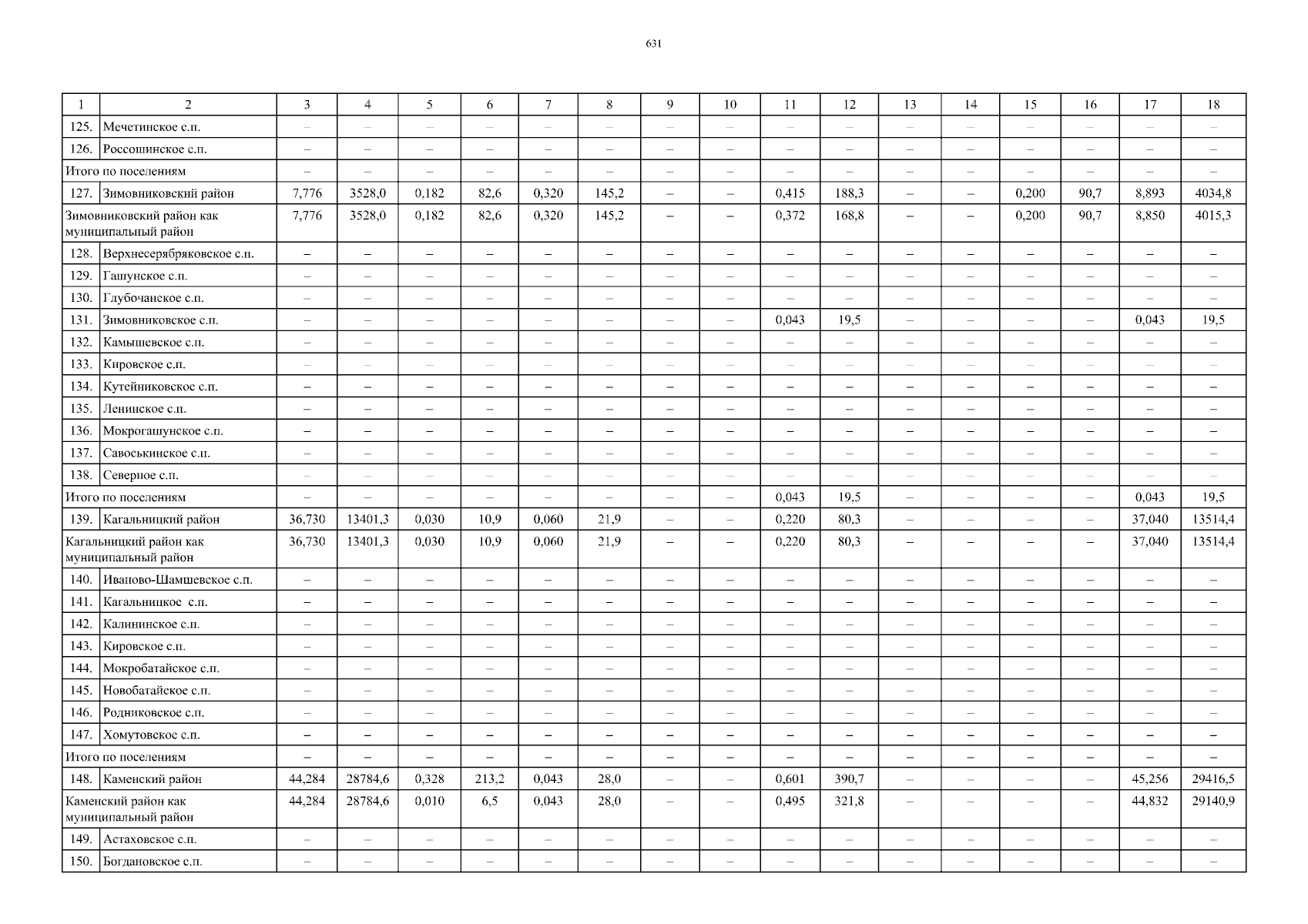 631

| 1 | 2 | 3 | 4 | 5 | 6 | 7 | 8 | 9 | 10 | 11 | 12 | 13 | 14 | 15 | 16 | 17 | 18 |
|---|---|---|---|---|---|---|---|---|---|---|---|---|---|---|---|---|---|
| 125. | Мечетинское с.п. | – | – | – | – | – | – | – | – | – | – | – | – | – | – | – | – |
| 126. | Россошинское с.п. | – | – | – | – | – | – | – | – | – | – | – | – | – | – | – | – |
| Итого по поселениям | | – | – | – | – | – | – | – | – | – | – | – | – | – | – | – | – |
| 127. | Зимовниковский район | 7,776 | 3528,0 | 0,182 | 82,6 | 0,320 | 145,2 | – | – | 0,415 | 188,3 | – | – | 0,200 | 90,7 | 8,893 | 4034,8 |
| Зимовниковский район как муниципальный район | | 7,776 | 3528,0 | 0,182 | 82,6 | 0,320 | 145,2 | – | – | 0,372 | 168,8 | – | – | 0,200 | 90,7 | 8,850 | 4015,3 |
| 128. | Верхнесерябряковское с.п. | – | – | – | – | – | – | – | – | – | – | – | – | – | – | – | – |
| 129. | Гашунское с.п. | – | – | – | – | – | – | – | – | – | – | – | – | – | – | – | – |
| 130. | Глубочанское с.п. | – | – | – | – | – | – | – | – | – | – | – | – | – | – | – | – |
| 131. | Зимовниковское с.п. | – | – | – | – | – | – | – | – | 0,043 | 19,5 | – | – | – | – | 0,043 | 19,5 |
| 132. | Камышевское с.п. | – | – | – | – | – | – | – | – | – | – | – | – | – | – | – | – |
| 133. | Кировское с.п. | – | – | – | – | – | – | – | – | – | – | – | – | – | – | – | – |
| 134. | Кутейниковское с.п. | – | – | – | – | – | – | – | – | – | – | – | – | – | – | – | – |
| 135. | Ленинское с.п. | – | – | – | – | – | – | – | – | – | – | – | – | – | – | – | – |
| 136. | Мокрогашунское с.п. | – | – | – | – | – | – | – | – | – | – | – | – | – | – | – | – |
| 137. | Савоськинское с.п. | – | – | – | – | – | – | – | – | – | – | – | – | – | – | – | – |
| 138. | Северное с.п. | – | – | – | – | – | – | – | – | – | – | – | – | – | – | – | – |
| Итого по поселениям | | – | – | – | – | – | – | – | – | 0,043 | 19,5 | – | – | – | – | 0,043 | 19,5 |
| 139. | Кагальницкий район | 36,730 | 13401,3 | 0,030 | 10,9 | 0,060 | 21,9 | – | – | 0,220 | 80,3 | – | – | – | – | 37,040 | 13514,4 |
| Кагальницкий район как муниципальный район | | 36,730 | 13401,3 | 0,030 | 10,9 | 0,060 | 21,9 | – | – | 0,220 | 80,3 | – | – | – | – | 37,040 | 13514,4 |
| 140. | Иваново-Шамшевское с.п. | – | – | – | – | – | – | – | – | – | – | – | – | – | – | – | – |
| 141. | Кагальницкое с.п. | – | – | – | – | – | – | – | – | – | – | – | – | – | – | – | – |
| 142. | Калининское с.п. | – | – | – | – | – | – | – | – | – | – | – | – | – | – | – | – |
| 143. | Кировское с.п. | – | – | – | – | – | – | – | – | – | – | – | – | – | – | – | – |
| 144. | Мокробатайское с.п. | – | – | – | – | – | – | – | – | – | – | – | – | – | – | – | – |
| 145. | Новобатайское с.п. | – | – | – | – | – | – | – | – | – | – | – | – | – | – | – | – |
| 146. | Родниковское с.п. | – | – | – | – | – | – | – | – | – | – | – | – | – | – | – | – |
| 147. | Хомутовское с.п. | – | – | – | – | – | – | – | – | – | – | – | – | – | – | – | – |
| Итого по поселениям | | – | – | – | – | – | – | – | – | – | – | – | – | – | – | – | – |
| 148. | Каменский район | 44,284 | 28784,6 | 0,328 | 213,2 | 0,043 | 28,0 | – | – | 0,601 | 390,7 | – | – | – | – | 45,256 | 29416,5 |
| Каменский район как муниципальный район | | 44,284 | 28784,6 | 0,010 | 6,5 | 0,043 | 28,0 | – | – | 0,495 | 321,8 | – | – | – | – | 44,832 | 29140,9 |
| 149. | Астаховское с.п. | – | – | – | – | – | – | – | – | – | – | – | – | – | – | – | – |
| 150. | Богдановское с.п. | – | – | – | – | – | – | – | – | – | – | – | – | – | – | – | – |